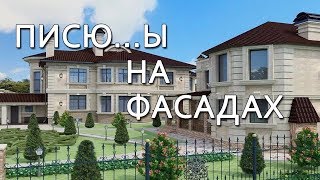 ПИСЮ...Ы
НА
ФАСАДАХ